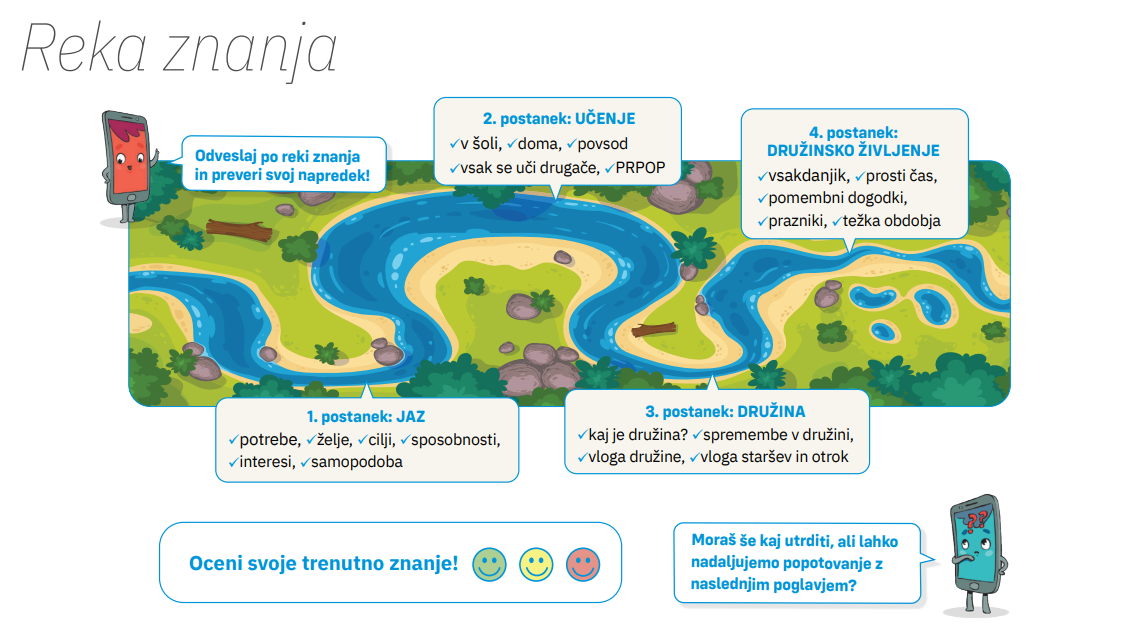 Reka znanja

Odveslaj po reki znanja in preveri svoj napredek!

2. postanek: UČENJE
✓v šoli, ✓doma, ✓povsod
✓vsak se uči drugače, ✓PRPOP

4. postanek: DRUŽINSKO ŽIVLJENJE
✓vsakdanjik, ✓prosti čas, ✓pomembni dogodki, ✓prazniki, ✓težka obdobja

1. postanek: JAZ
✓potrebe, ✓želje, ✓cilji, ✓sposobnosti, ✓interesi, ✓samopodoba

3. postanek: DRUŽINA
✓kaj je družina? ✓spremembe v družini, ✓vloga družine, ✓vloga staršev in otrok

Oceni svoje trenutno znanje!

Moraš še kaj utrditi, ali lahko nadaljujemo popotovanje z naslednjim poglavjem?